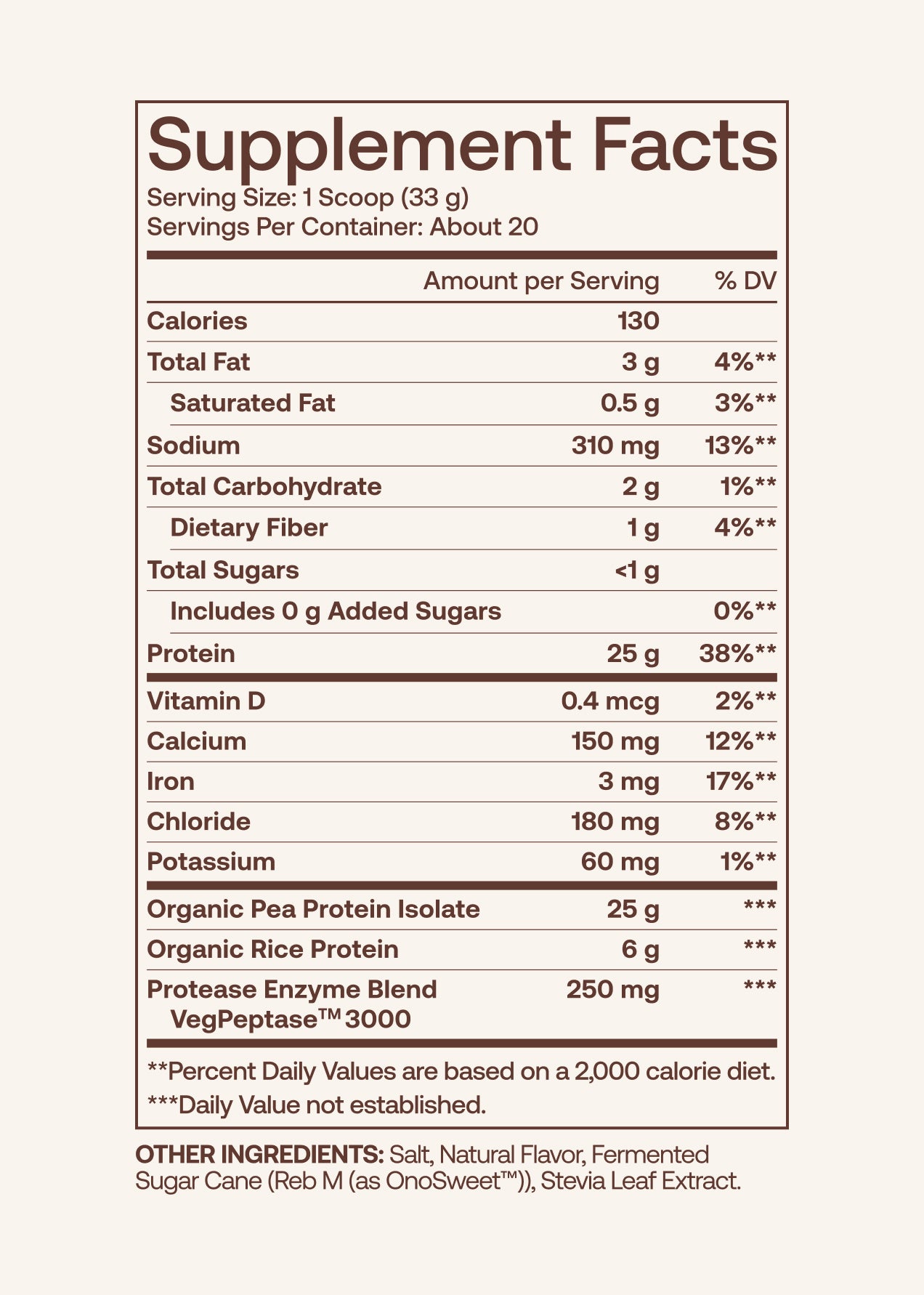 Supplement Facts
Serving Size: 1 Scoop (33 g)
Servings Per Container: About 20

| | Amount per Serving | % DV |
|---|---|---|
| Calories | 130 | |
| Total Fat | 3 g | 4%** |
| Saturated Fat | 0.5 g | 3%** |
| Sodium | 310 mg | 13%** |
| Total Carbohydrate | 2 g | 1%** |
| Dietary Fiber | 1 g | 4%** |
| Total Sugars | <1 g | |
| Includes 0 g Added Sugars | | 0%** |
| Protein | 25 g | 38%** |
| Vitamin D | 0.4 mcg | 2%** |
| Calcium | 150 mg | 12%** |
| Iron | 3 mg | 17%** |
| Chloride | 180 mg | 8%** |
| Potassium | 60 mg | 1%** |
| Organic Pea Protein Isolate | 25 g | *** |
| Organic Rice Protein | 6 g | *** |
| Protease Enzyme Blend VegPeptase™ 3000 | 250 mg | *** |

**Percent Daily Values are based on a 2,000 calorie diet.
***Daily Value not established.

OTHER INGREDIENTS: Salt, Natural Flavor, Fermented Sugar Cane (Reb M (as OnoSweet™)), Stevia Leaf Extract.